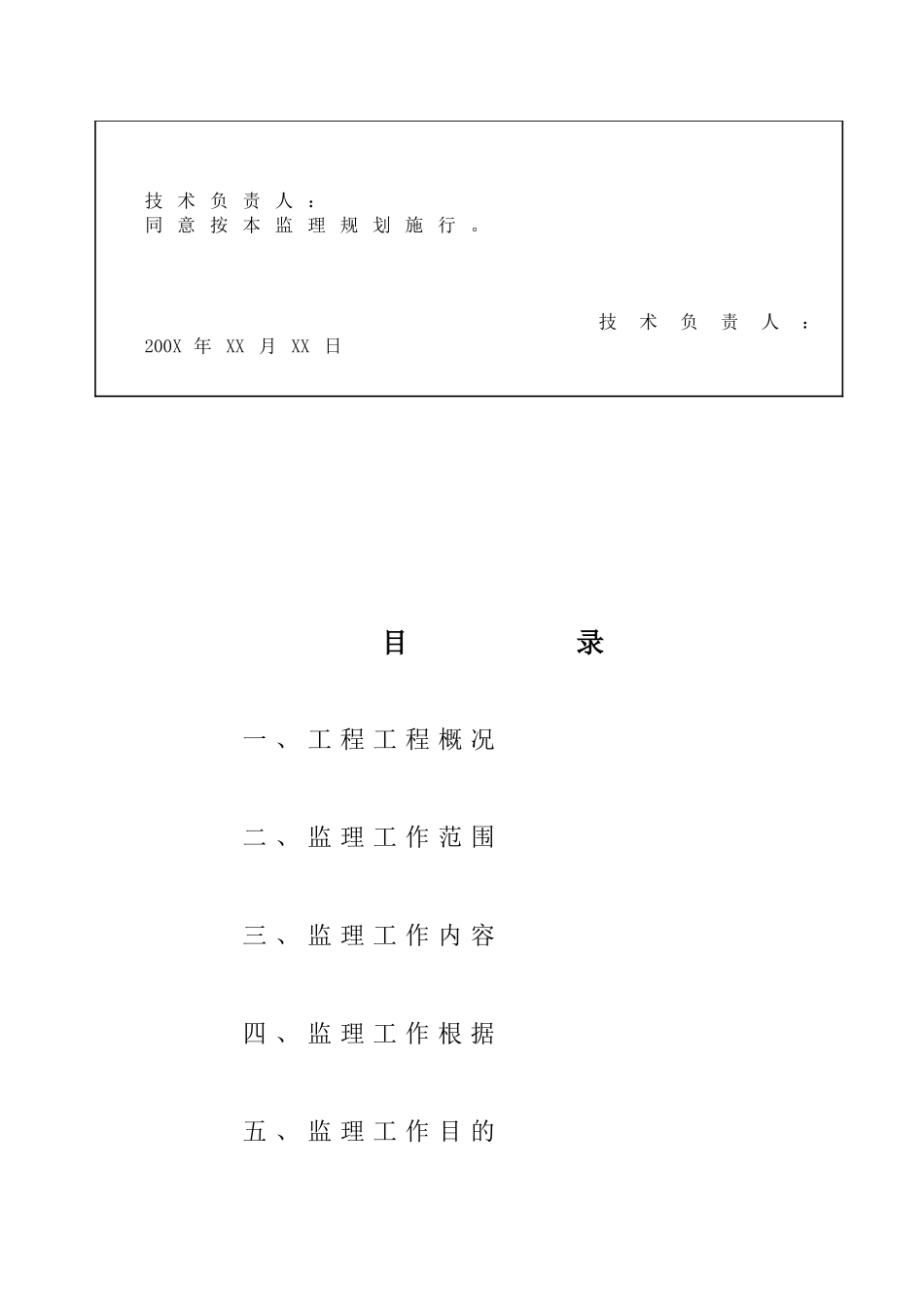 技术负责人：
同意按本监理规划施行。

技术负责人：
200X 年 XX 月 XX 日

目 录

一、工程工程概况

二、监理工作范围

三、监理工作内容

四、监理工作根据

五、监理工作目的